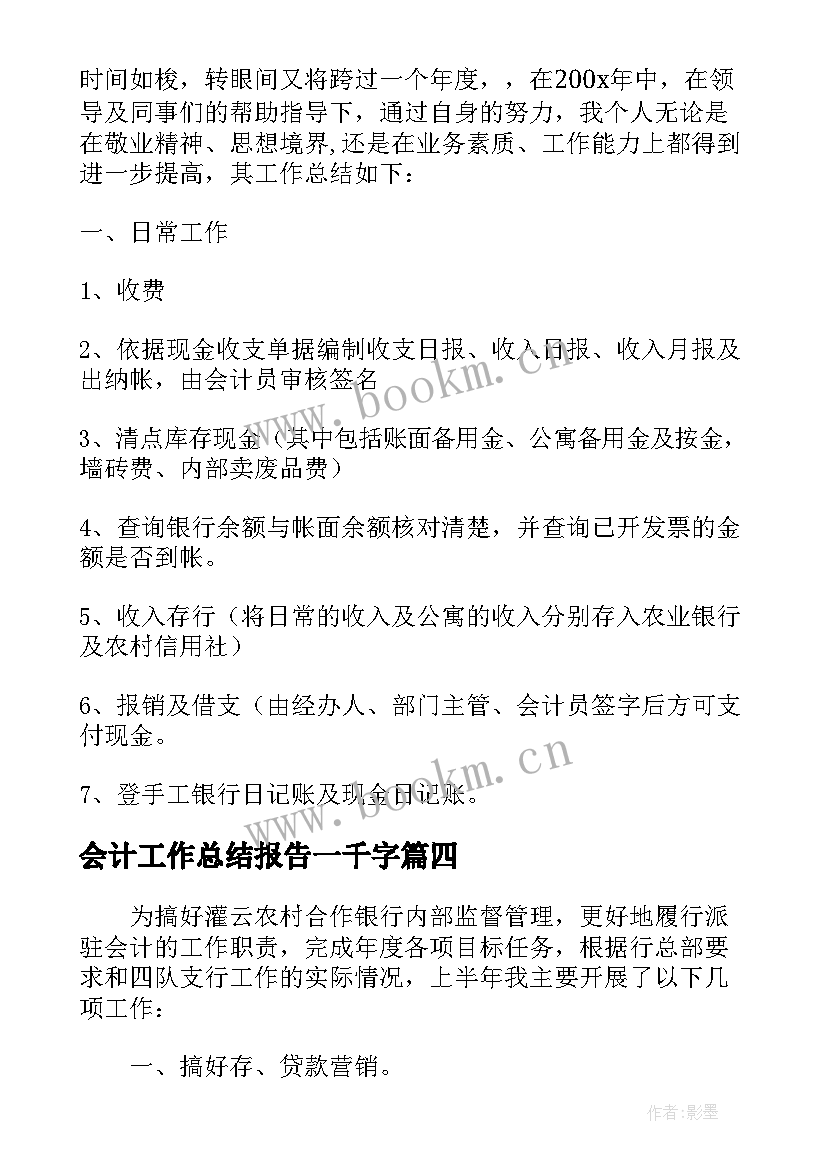 时间如梭，转眼间又将跨过一个年度，，在200x年中，在领导及同事们的帮助指导下，通过自身的努力，我个人无论是在敬业精神、思想境界,还是在业务素质、工作能力上都得到进一步提高，其工作总结如下：

一、日常工作

1、收费

2、依据现金收支单据编制收支日报、收入日报、收入月报及出纳帐，由会计员审核签名

3、清点库存现金（其中包括账面备用金、公寓备用金及按金，墙砖费、内部卖废品费）

4、查询银行余额与帐面余额核对清楚，并查询已开发票的金额是否到帐。

5、收入存行（将日常的收入及公寓的收入分别存入农业银行及农村信用社）

6、报销及借支（由经办人、部门主管、会计员签字后方可支付现金。

7、登手工银行日记账及现金日记账。

会计工作总结报告一千字篇四

为搞好灌云农村合作银行内部监督管理，更好地履行派驻会计的工作职责，完成年度各项目标任务，根据行总部要求和四队支行工作的实际情况，上半年我主要开展了以下几项工作：

一、搞好存、贷款营销。

www.bookm.cn

www.bookm.cn

作者:影墨